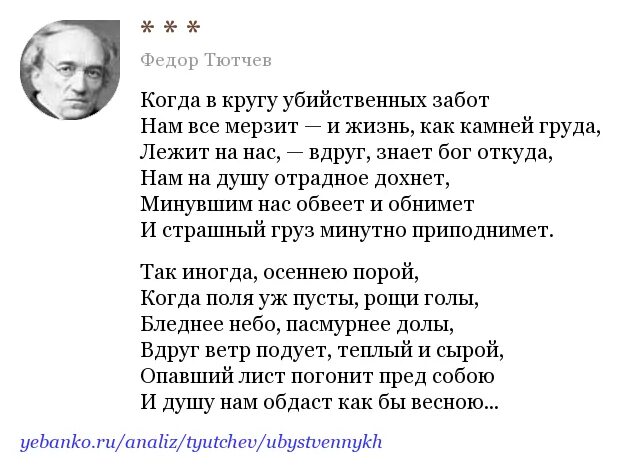 * * *

Федор Тютчев

Когда в кругу убийственных забот
Нам все мерзит — и жизнь, как камней груда,
Лежит на нас, — вдруг, знает бог откуда,
Нам на душу отрадное дохнет,
Минувшим нас обвеет и обнимет
И страшный груз минутно приподнимет.

Так иногда, осеннею порой,
Когда поля уж пусты, рощи голы,
Бледнее небо, пасмурнее долы,
Вдруг ветр подует, теплый и сырой,
Опавший лист погонит пред собою
И душу нам обдаст как бы весною...

yebanko.ru/analiz/tyutchev/ubystvennykh